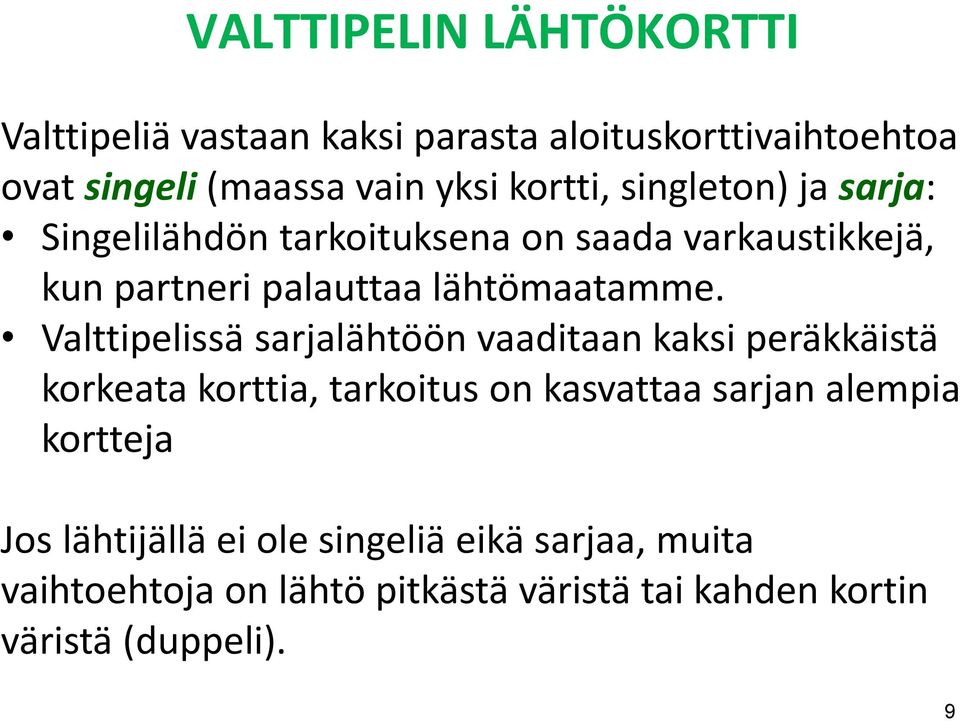 VALTTIPELIN LÄHTÖKORTTI

Valttipeliä vastaan kaksi parasta aloituskorttivaihtoehtoa ovat singeli (maassa vain yksi kortti, singleton) ja sarja:
• Singelilähdön tarkoituksena on saada varkaustikkejä, kun partneri palauttaa lähtömaatamme.
• Valttipelissä sarjalähtöön vaaditaan kaksi peräkkäistä korkeata korttia, tarkoitus on kasvattaa sarjan alempia kortteja

Jos lähtijällä ei ole singeliä eikä sarjaa, muita vaihtoehtoja on lähtö pitkästä väristä tai kahden kortin väristä (duppeli).

9